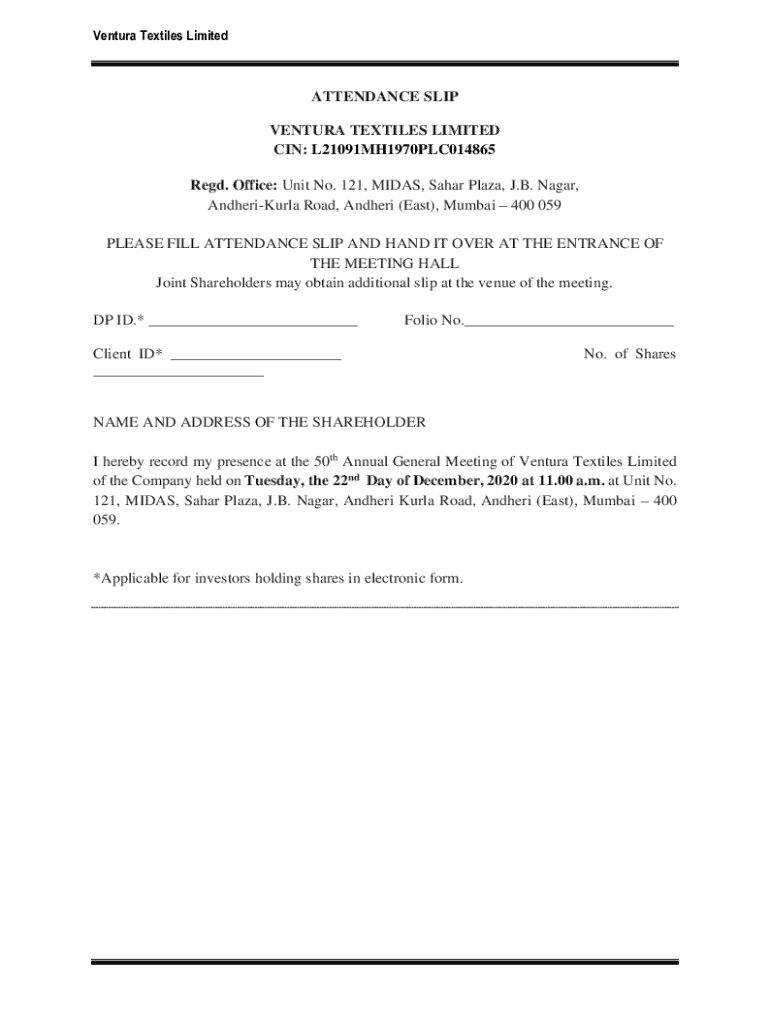 Ventura Textiles Limited

ATTENDANCE SLIP

VENTURA TEXTILES LIMITED
CIN: L21091MH1970PLC014865

Regd. Office: Unit No. 121, MIDAS, Sahar Plaza, J.B. Nagar, Andheri-Kurla Road, Andheri (East), Mumbai – 400 059

PLEASE FILL ATTENDANCE SLIP AND HAND IT OVER AT THE ENTRANCE OF THE MEETING HALL
Joint Shareholders may obtain additional slip at the venue of the meeting.

DP ID.* ___________________________ Folio No.___________________________

Client ID* ______________________ No. of Shares ______________________

NAME AND ADDRESS OF THE SHAREHOLDER

I hereby record my presence at the 50$^{th}$ Annual General Meeting of Ventura Textiles Limited of the Company held on Tuesday, the 22$^{nd}$ Day of December, 2020 at 11.00 a.m. at Unit No. 121, MIDAS, Sahar Plaza, J.B. Nagar, Andheri Kurla Road, Andheri (East), Mumbai – 400 059.

*Applicable for investors holding shares in electronic form.